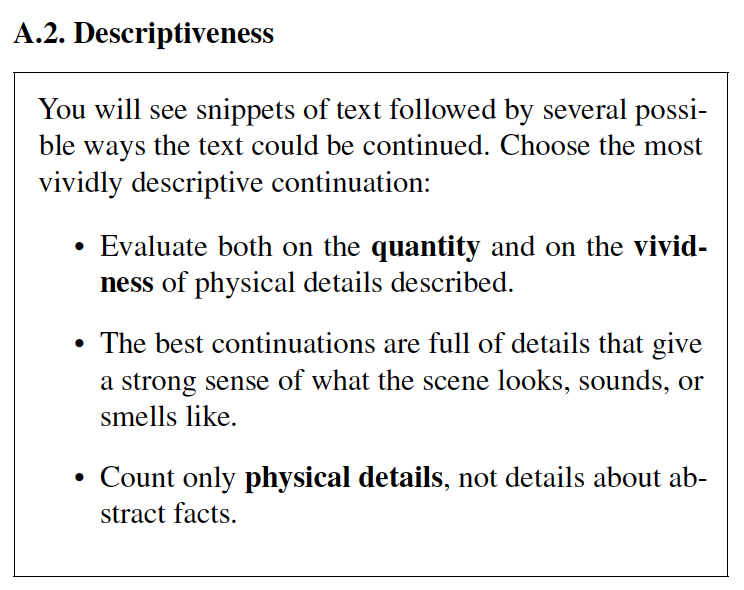 A.2. Descriptiveness

You will see snippets of text followed by several possible ways the text could be continued. Choose the most vividly descriptive continuation:

• Evaluate both on the quantity and on the vividness of physical details described.

• The best continuations are full of details that give a strong sense of what the scene looks, sounds, or smells like.

• Count only physical details, not details about abstract facts.